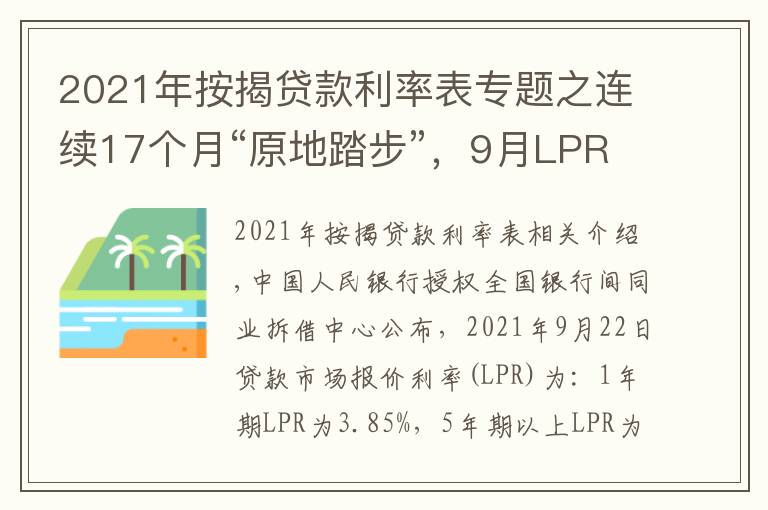 2021年按揭贷款利率表专题之连续17个月“原地踏步”，9月LPR

2021年按揭贷款利率表相关介绍，中国人民银行授权全国银行间同业拆借中心公布，2021年9月22日贷款市场报价利率(LPR)为：1年期LPR为3.85%，5年期以上LPR为